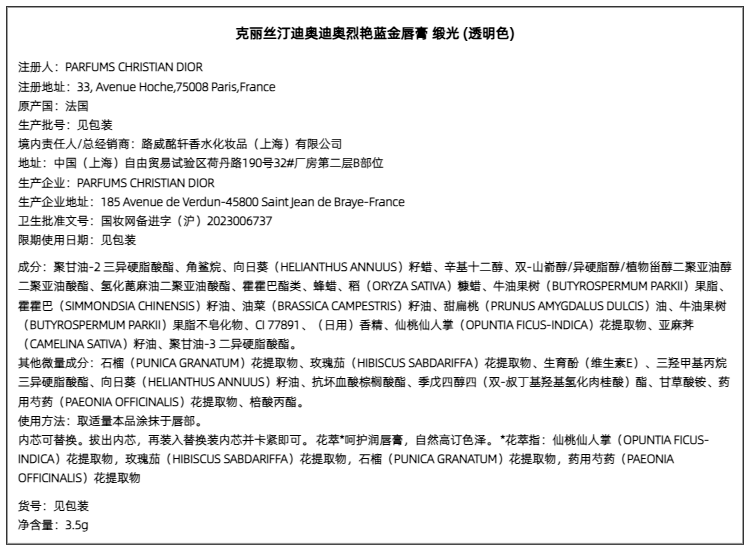 克丽丝汀迪奥迪奥烈艳蓝金唇膏 缎光 (透明色)

注册人：PARFUMS CHRISTIAN DIOR
注册地址：33, Avenue Hoche,75008 Paris,France
原产国：法国
生产批号：见包装
境内责任人/总经销商：路威酩轩香水化妆品（上海）有限公司
地址：中国（上海）自由贸易试验区荷丹路190号32#厂房第二层B部位
生产企业：PARFUMS CHRISTIAN DIOR
生产企业地址：185 Avenue de Verdun-45800 Saint Jean de Braye-France
卫生批准文号：国妆网备进字（沪）2023006737
限期使用日期：见包装

成分：聚甘油-2 三异硬脂酸酯、角鲨烷、向日葵（HELIANTHUS ANNUUS）籽蜡、辛基十二醇、双-山嵛醇/异硬脂醇/植物甾醇二聚亚油醇二聚亚油酸酯、氢化蓖麻油二聚亚油酸酯、霍霍巴酯类、蜂蜡、稻（ORYZA SATIVA）糠蜡、牛油果树（BUTYROSPERMUM PARKII）果脂、霍霍巴（SIMMONDSIA CHINENSIS）籽油、油菜（BRASSICA CAMPESTRIS）籽油、甜扁桃（PRUNUS AMYGDALUS DULCIS）油、牛油果树（BUTYROSPERMUM PARKII）果脂不皂化物、CI 77891、（日用）香精、仙桃仙人掌（OPUNTIA FICUS-INDICA）花提取物、亚麻荠（CAMELINA SATIVA）籽油、聚甘油-3 二异硬脂酸酯。
其他微量成分：石榴（PUNICA GRANATUM）花提取物、玫瑰茄（HIBISCUS SABDARIFFA）花提取物、生育酚（维生素E）、三羟甲基丙烷三异硬脂酸酯、向日葵（HELIANTHUS ANNUUS）籽油、抗坏血酸棕榈酸酯、季戊四醇四（双-叔丁基羟基氢化肉桂酸）酯、甘草酸铵、药用芍药（PAEONIA OFFICINALIS）花提取物、棓酸丙酯。
使用方法：取适量本品涂抹于唇部。
内芯可替换。拔出内芯，再装入替换装内芯并卡紧即可。花萃*呵护润唇膏，自然高订色泽。*花萃指：仙桃仙人掌（OPUNTIA FICUS-INDICA）花提取物，玫瑰茄（HIBISCUS SABDARIFFA）花提取物，石榴（PUNICA GRANATUM）花提取物，药用芍药（PAEONIA OFFICINALIS）花提取物

货号：见包装
净含量：3.5g